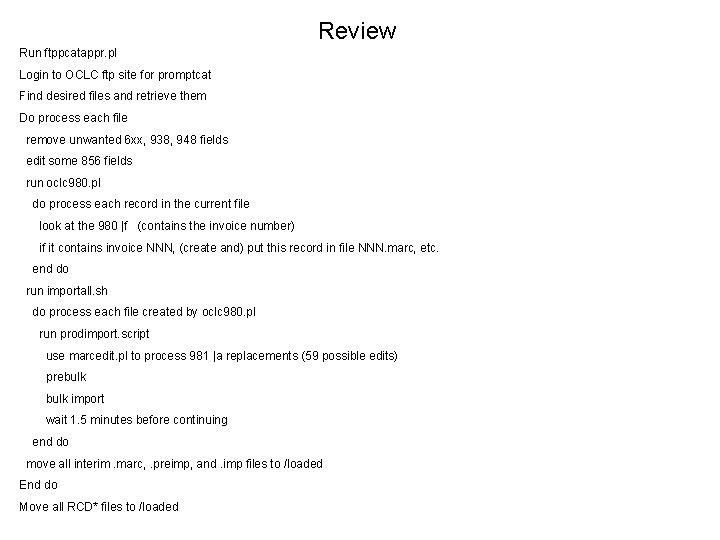 Review

Run ftppcatappr.pl

Login to OCLC ftp site for promptcat

Find desired files and retrieve them

Do process each file

remove unwanted 6xx, 938, 948 fields

edit some 856 fields

run oclc980.pl

do process each record in the current file

look at the 980 |f (contains the invoice number)

if it contains invoice NNN, (create and) put this record in file NNN.marc, etc.

end do

run importall.sh

do process each file created by oclc980.pl

run prodimport.script

use marcedit.pl to process 981 |a replacements (59 possible edits)

prebulk

bulk import

wait 1.5 minutes before continuing

end do

move all interim .marc, .preimp, and .imp files to /loaded

End do

Move all RCD* files to /loaded